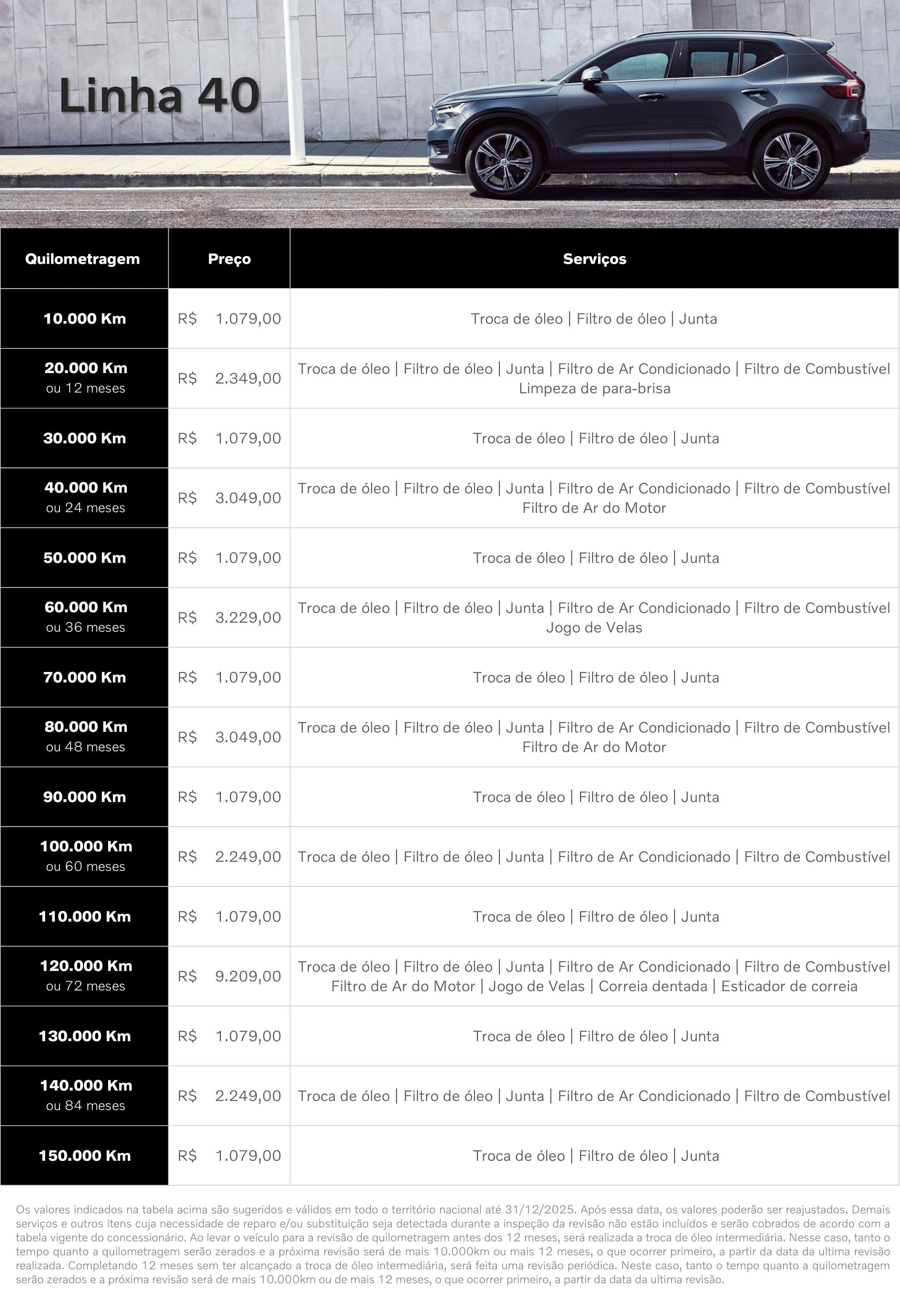 Linha 40

| Quilometragem | Preço | Serviços |
|---|---|---|
| 10.000 Km | R$ 1.079,00 | Troca de óleo \| Filtro de óleo \| Junta |
| 20.000 Km ou 12 meses | R$ 2.349,00 | Troca de óleo \| Filtro de óleo \| Junta \| Filtro de Ar Condicionado \| Filtro de Combustível Limpeza de para-brisa |
| 30.000 Km | R$ 1.079,00 | Troca de óleo \| Filtro de óleo \| Junta |
| 40.000 Km ou 24 meses | R$ 3.049,00 | Troca de óleo \| Filtro de óleo \| Junta \| Filtro de Ar Condicionado \| Filtro de Combustível Filtro de Ar do Motor |
| 50.000 Km | R$ 1.079,00 | Troca de óleo \| Filtro de óleo \| Junta |
| 60.000 Km ou 36 meses | R$ 3.229,00 | Troca de óleo \| Filtro de óleo \| Junta \| Filtro de Ar Condicionado \| Filtro de Combustível Jogo de Velas |
| 70.000 Km | R$ 1.079,00 | Troca de óleo \| Filtro de óleo \| Junta |
| 80.000 Km ou 48 meses | R$ 3.049,00 | Troca de óleo \| Filtro de óleo \| Junta \| Filtro de Ar Condicionado \| Filtro de Combustível Filtro de Ar do Motor |
| 90.000 Km | R$ 1.079,00 | Troca de óleo \| Filtro de óleo \| Junta |
| 100.000 Km ou 60 meses | R$ 2.249,00 | Troca de óleo \| Filtro de óleo \| Junta \| Filtro de Ar Condicionado \| Filtro de Combustível |
| 110.000 Km | R$ 1.079,00 | Troca de óleo \| Filtro de óleo \| Junta |
| 120.000 Km ou 72 meses | R$ 9.209,00 | Troca de óleo \| Filtro de óleo \| Junta \| Filtro de Ar Condicionado \| Filtro de Combustível Filtro de Ar do Motor \| Jogo de Velas \| Correia dentada \| Esticador de correia |
| 130.000 Km | R$ 1.079,00 | Troca de óleo \| Filtro de óleo \| Junta |
| 140.000 Km ou 84 meses | R$ 2.249,00 | Troca de óleo \| Filtro de óleo \| Junta \| Filtro de Ar Condicionado \| Filtro de Combustível |
| 150.000 Km | R$ 1.079,00 | Troca de óleo \| Filtro de óleo \| Junta |

Os valores indicados na tabela acima são sugeridos e válidos em todo o território nacional até 31/12/2025. Após essa data, os valores poderão ser reajustados. Demais serviços e outros itens cuja necessidade de reparo e/ou substituição seja detectada durante a inspeção da revisão não estão incluídos e serão cobrados de acordo com a tabela vigente do concessionário. Ao levar o veículo para a revisão de quilometragem antes dos 12 meses, será realizada a troca de óleo intermediária. Nesse caso, tanto o tempo quanto a quilometragem serão zerados e a próxima revisão será de mais 10.000km ou mais 12 meses, o que ocorrer primeiro, a partir da data da ultima revisão realizada. Completando 12 meses sem ter alcançado a troca de óleo intermediária, será feita uma revisão periódica. Neste caso, tanto o tempo quanto a quilometragem serão zerados e a próxima revisão será de mais 10.000km ou de mais 12 meses, o que ocorrer primeiro, a partir da data da ultima revisão.